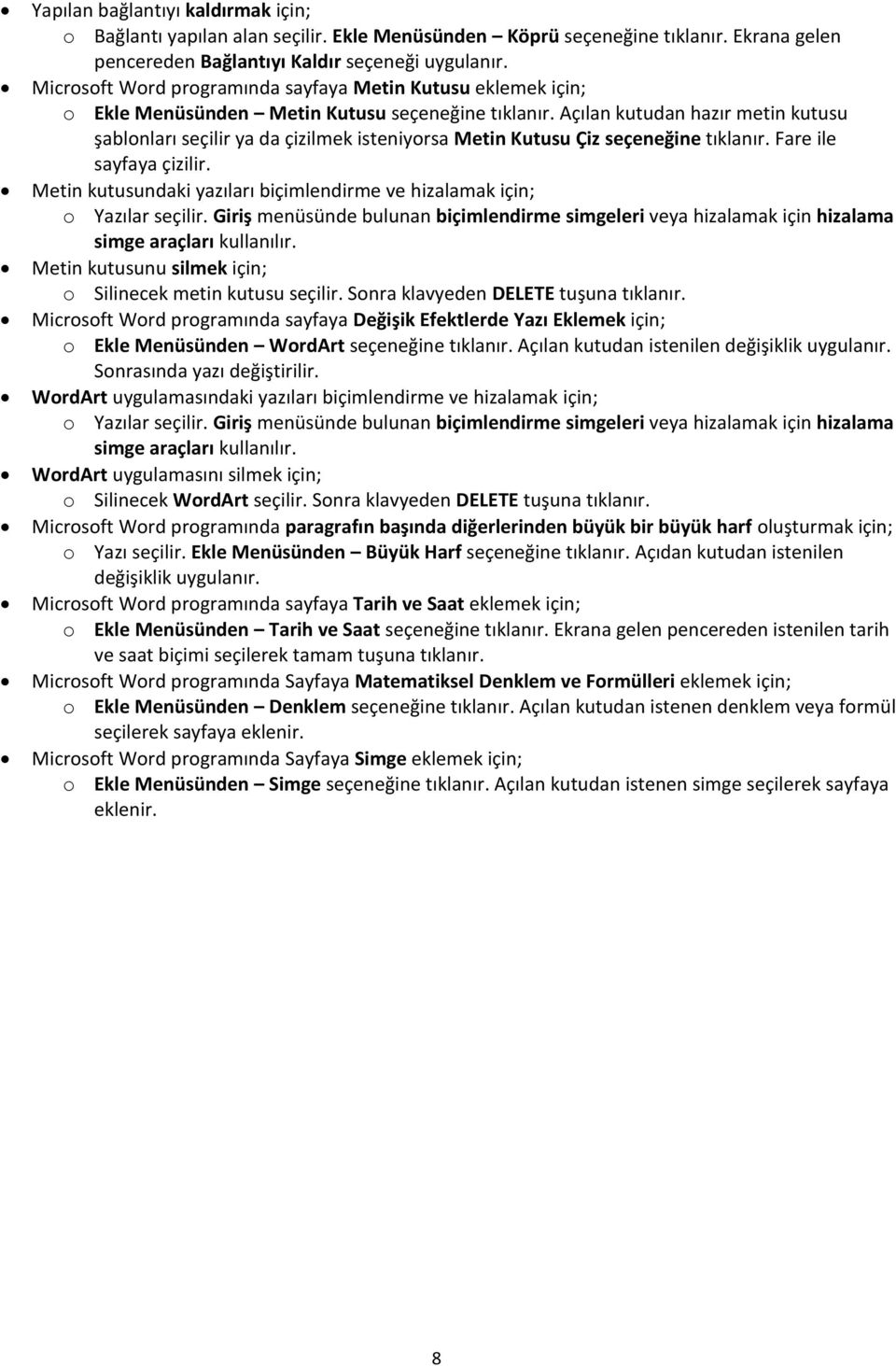 • Yapılan bağlantıyı kaldırmak için;
o Bağlantı yapılan alan seçilir. Ekle Menüsünden – Köprü seçeneğine tıklanır. Ekrana gelen pencereden Bağlantıyı Kaldır seçeneği uygulanır.
• Microsoft Word programında sayfaya Metin Kutusu eklemek için;
o Ekle Menüsünden – Metin Kutusu seçeneğine tıklanır. Açılan kutudan hazır metin kutusu şablonları seçilir ya da çizilmek isteniyorsa Metin Kutusu Çiz seçeneğine tıklanır. Fare ile sayfaya çizilir.
• Metin kutusundaki yazıları biçimlendirme ve hizalamak için;
o Yazılar seçilir. Giriş menüsünde bulunan biçimlendirme simgeleri veya hizalamak için hizalama simge araçları kullanılır.
• Metin kutusunu silmek için;
o Silinecek metin kutusu seçilir. Sonra klavyeden DELETE tuşuna tıklanır.
• Microsoft Word programında sayfaya Değişik Efektlerde Yazı Eklemek için;
o Ekle Menüsünden – WordArt seçeneğine tıklanır. Açılan kutudan istenilen değişiklik uygulanır. Sonrasında yazı değiştirilir.
• WordArt uygulamasındaki yazıları biçimlendirme ve hizalamak için;
o Yazılar seçilir. Giriş menüsünde bulunan biçimlendirme simgeleri veya hizalamak için hizalama simge araçları kullanılır.
• WordArt uygulamasını silmek için;
o Silinecek WordArt seçilir. Sonra klavyeden DELETE tuşuna tıklanır.
• Microsoft Word programında paragrafın başında diğerlerinden büyük bir büyük harf oluşturmak için;
o Yazı seçilir. Ekle Menüsünden – Büyük Harf seçeneğine tıklanır. Açıdan kutudan istenilen değişiklik uygulanır.
• Microsoft Word programında sayfaya Tarih ve Saat eklemek için;
o Ekle Menüsünden – Tarih ve Saat seçeneğine tıklanır. Ekrana gelen pencereden istenilen tarih ve saat biçimi seçilerek tamam tuşuna tıklanır.
• Microsoft Word programında Sayfaya Matematiksel Denklem ve Formülleri eklemek için;
o Ekle Menüsünden – Denklem seçeneğine tıklanır. Açılan kutudan istenen denklem veya formül seçilerek sayfaya eklenir.
• Microsoft Word programında Sayfaya Simge eklemek için;
o Ekle Menüsünden – Simge seçeneğine tıklanır. Açılan kutudan istenen simge seçilerek sayfaya eklenir.

8